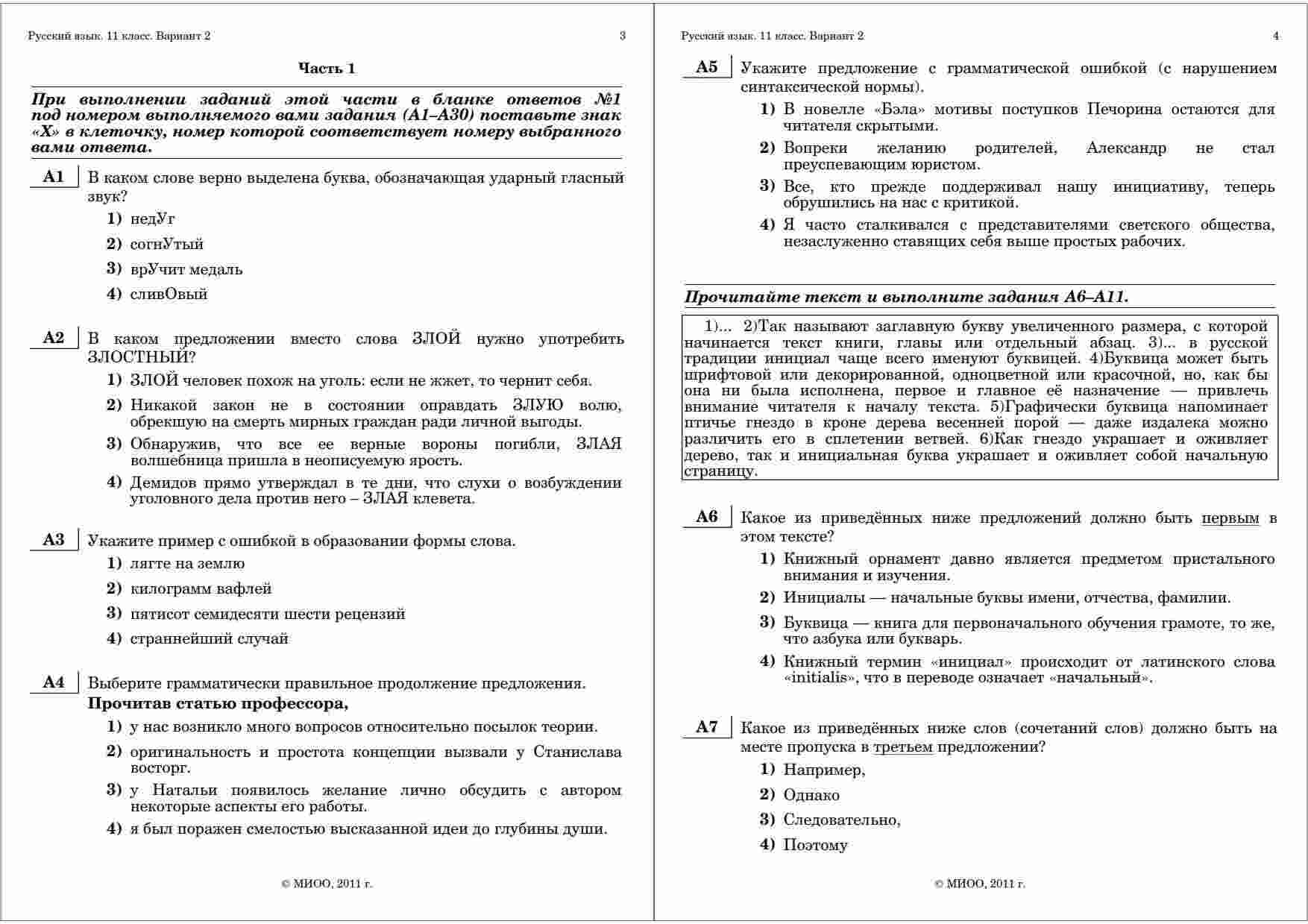 Русский язык. 11 класс. Вариант 2 3

Часть 1

При выполнении заданий этой части в бланке ответов №1 под номером выполняемого вами задания (А1–А30) поставьте знак «Х» в клеточку, номер которой соответствует номеру выбранного вами ответа.

A1 В каком слове верно выделена буква, обозначающая ударный гласный звук?

1) недУг
2) согнУтый
3) врУчит медаль
4) сливОвый

A2 В каком предложении вместо слова ЗЛОЙ нужно употребить ЗЛОСТНЫЙ?

1) ЗЛОЙ человек похож на уголь: если не жжет, то чернит себя.
2) Никакой закон не в состоянии оправдать ЗЛУЮ волю, обрекшую на смерть мирных граждан ради личной выгоды.
3) Обнаружив, что все ее верные вороны погибли, ЗЛАЯ волшебница пришла в неописуемую ярость.
4) Демидов прямо утверждал в те дни, что слухи о возбуждении уголовного дела против него – ЗЛАЯ клевета.

A3 Укажите пример с ошибкой в образовании формы слова.

1) лягте на землю
2) килограмм вафлей
3) пятисот семидесяти шести рецензий
4) страннейший случай

A4 Выберите грамматически правильное продолжение предложения.
Прочитав статью профессора,

1) у нас возникло много вопросов относительно посылок теории.
2) оригинальность и простота концепции вызвали у Станислава восторг.
3) у Натальи появилось желание лично обсудить с автором некоторые аспекты его работы.
4) я был поражен смелостью высказанной идеи до глубины души.

© МИОО, 2011 г.

Русский язык. 11 класс. Вариант 2 4

A5 Укажите предложение с грамматической ошибкой (с нарушением синтаксической нормы).

1) В новелле «Бэла» мотивы поступков Печорина остаются для читателя скрытыми.
2) Вопреки желанию родителей, Александр не стал преуспевающим юристом.
3) Все, кто прежде поддерживал нашу инициативу, теперь обрушились на нас с критикой.
4) Я часто сталкивался с представителями светского общества, незаслуженно ставящих себя выше простых рабочих.

Прочитайте текст и выполните задания А6–А11.

1)... 2)Так называют заглавную букву увеличенного размера, с которой начинается текст книги, главы или отдельный абзац. 3)... в русской традиции инициал чаще всего именуют буквицей. 4)Буквица может быть шрифтовой или декорированной, одноцветной или красочной, но, как бы она ни была исполнена, первое и главное её назначение — привлечь внимание читателя к началу текста. 5)Графически буквица напоминает птичье гнездо в кроне дерева весенней порой — даже издалека можно различить его в сплетении ветвей. 6)Как гнездо украшает и оживляет дерево, так и инициальная буква украшает и оживляет собой начальную страницу.

A6 Какое из приведённых ниже предложений должно быть первым в этом тексте?

1) Книжный орнамент давно является предметом пристального внимания и изучения.
2) Инициалы — начальные буквы имени, отчества, фамилии.
3) Буквица — книга для первоначального обучения грамоте, то же, что азбука или букварь.
4) Книжный термин «инициал» происходит от латинского слова «initialis», что в переводе означает «начальный».

A7 Какое из приведённых ниже слов (сочетаний слов) должно быть на месте пропуска в третьем предложении?

1) Например,
2) Однако
3) Следовательно,
4) Поэтому

© МИОО, 2011 г.